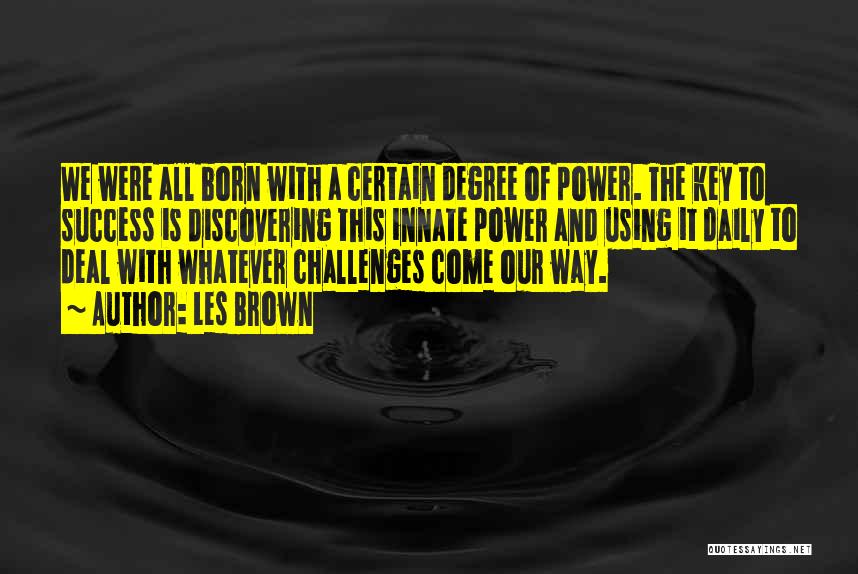 WE WERE ALL BORN WITH A CERTAIN DEGREE OF POWER. THE KEY TO SUCCESS IS DISCOVERING THIS INNATE POWER AND USING IT DAILY TO DEAL WITH WHATEVER CHALLENGES COME OUR WAY.
~ AUTHOR: LES BROWN

QUOTESSAYINGS.NET